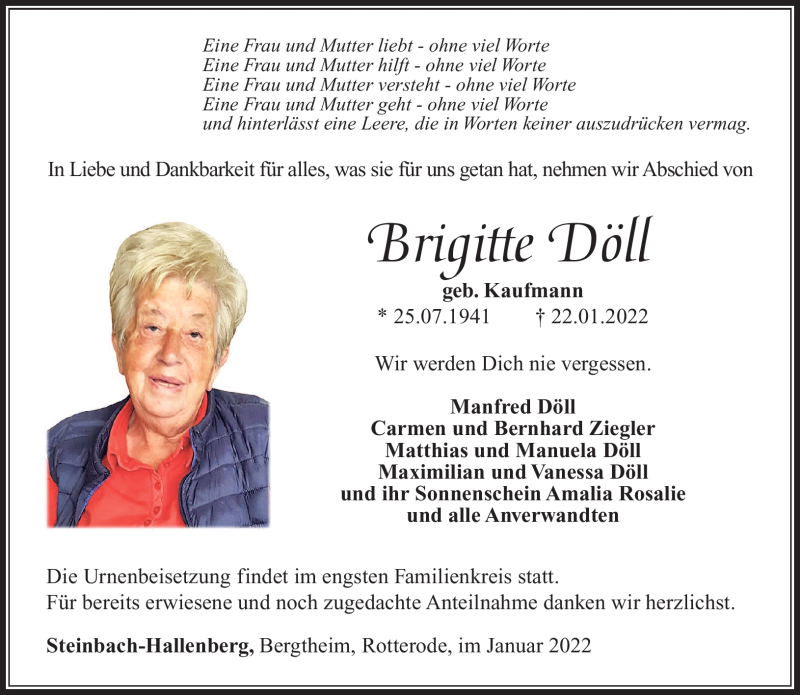 Eine Frau und Mutter liebt - ohne viel Worte
Eine Frau und Mutter hilft - ohne viel Worte
Eine Frau und Mutter versteht - ohne viel Worte
Eine Frau und Mutter geht - ohne viel Worte
und hinterlässt eine Leere, die in Worten keiner auszudrücken vermag.

In Liebe und Dankbarkeit für alles, was sie für uns getan hat, nehmen wir Abschied von

Brigitte Döll
geb. Kaufmann
* 25.07.1941 † 22.01.2022

Wir werden Dich nie vergessen.

Manfred Döll
Carmen und Bernhard Ziegler
Matthias und Manuela Döll
Maximilian und Vanessa Döll
und ihr Sonnenschein Amalia Rosalie
und alle Anverwandten

Die Urnenbeisetzung findet im engsten Familienkreis statt.
Für bereits erwiesene und noch zugedachte Anteilnahme danken wir herzlichst.

Steinbach-Hallenberg, Bergtheim, Rotterode, im Januar 2022